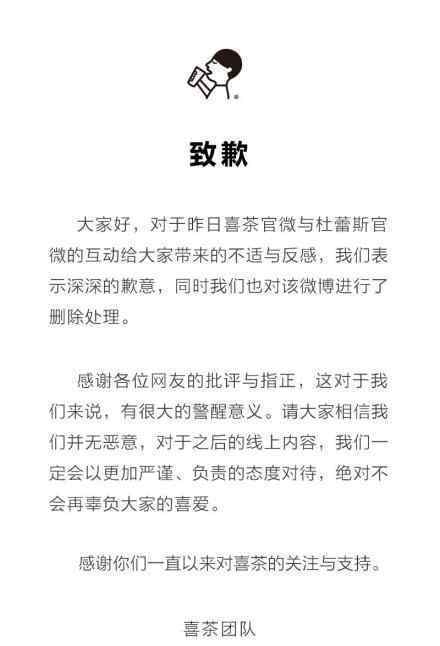 致歉

大家好，对于昨日喜茶官微与杜蕾斯官微的互动给大家带来的不适与反感，我们表示深深的歉意，同时我们也对该微博进行了删除处理。

感谢各位网友的批评与指正，这对于我们来说，有很大的警醒意义。请大家相信我们并无恶意，对于之后的线上内容，我们一定会以更加严谨、负责的态度对待，绝对不会再辜负大家的喜爱。

感谢你们一直以来对喜茶的关注与支持。

喜茶团队